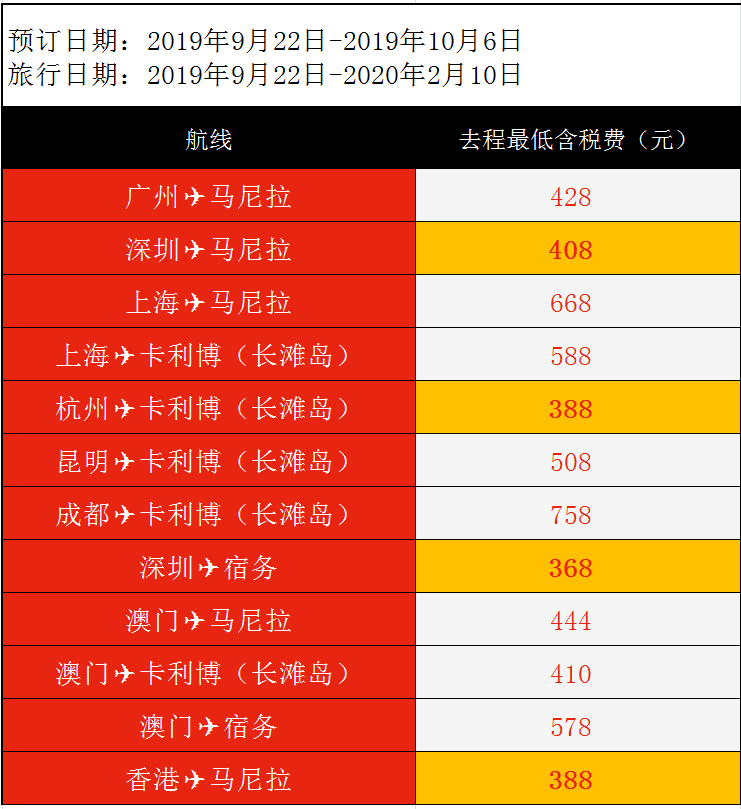 预订日期：2019年9月22日-2019年10月6日
旅行日期：2019年9月22日-2020年2月10日

| 航线 | 去程最低含税费（元） |
|---|---|
| 广州✈马尼拉 | 428 |
| 深圳✈马尼拉 | 408 |
| 上海✈马尼拉 | 668 |
| 上海✈卡利博（长滩岛） | 588 |
| 杭州✈卡利博（长滩岛） | 388 |
| 昆明✈卡利博（长滩岛） | 508 |
| 成都✈卡利博（长滩岛） | 758 |
| 深圳✈宿务 | 368 |
| 澳门✈马尼拉 | 444 |
| 澳门✈卡利博（长滩岛） | 410 |
| 澳门✈宿务 | 578 |
| 香港✈马尼拉 | 388 |